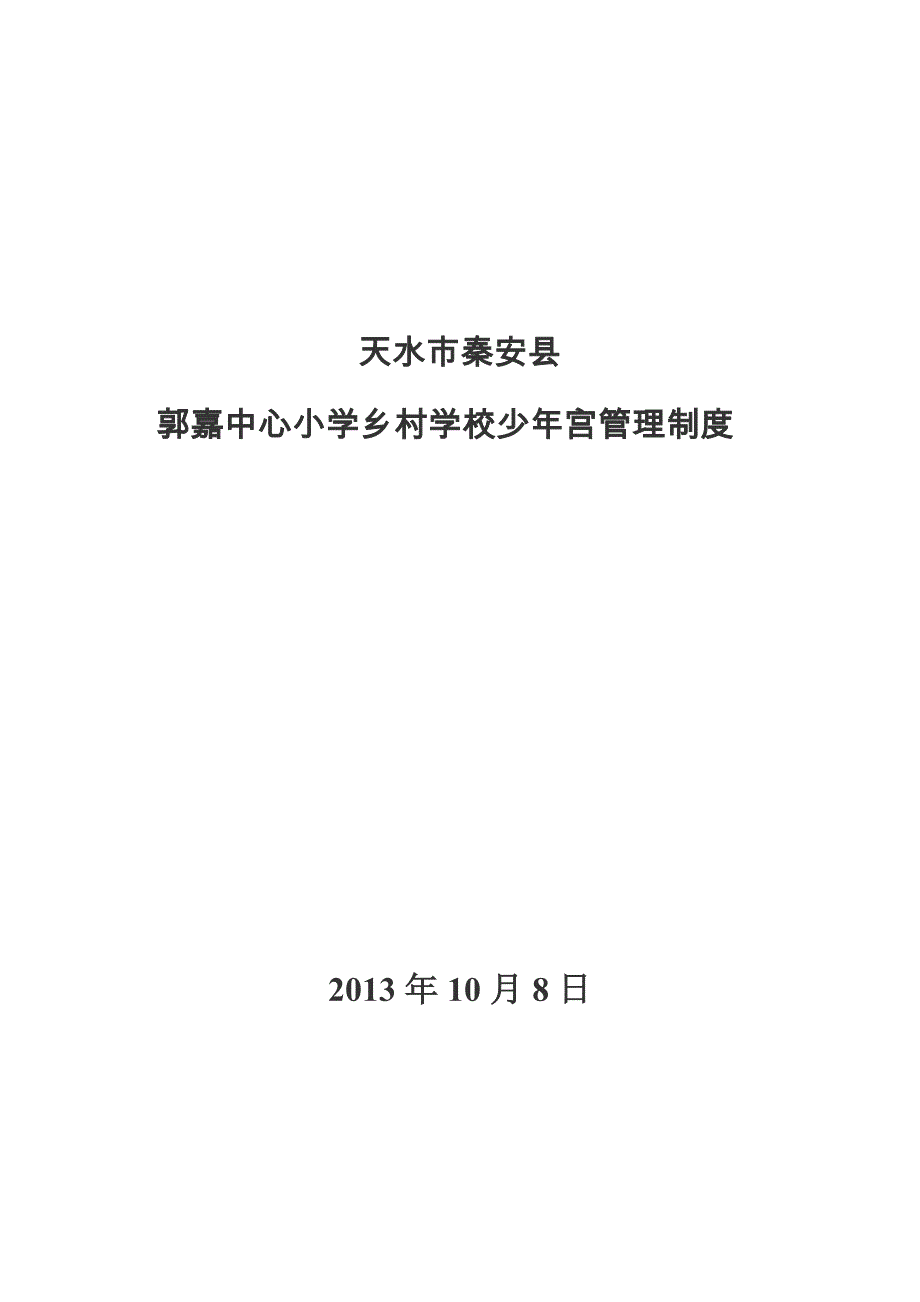 天水市秦安县

郭嘉中心小学乡村学校少年宫管理制度

2013 年 10 月 8 日